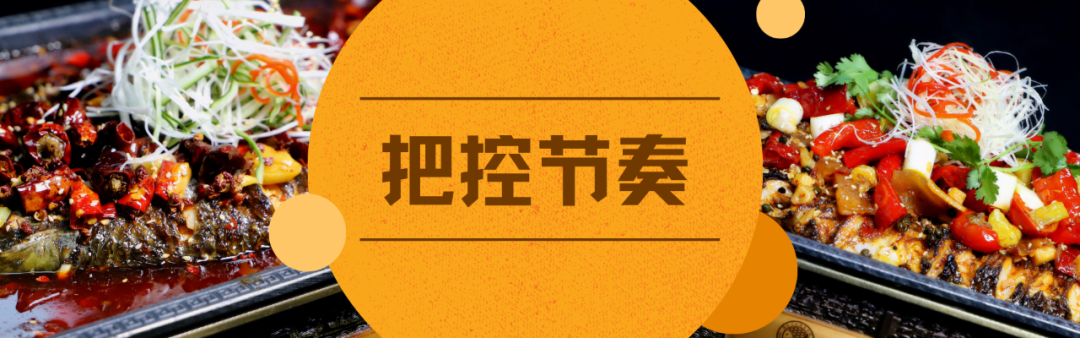 把控节奏